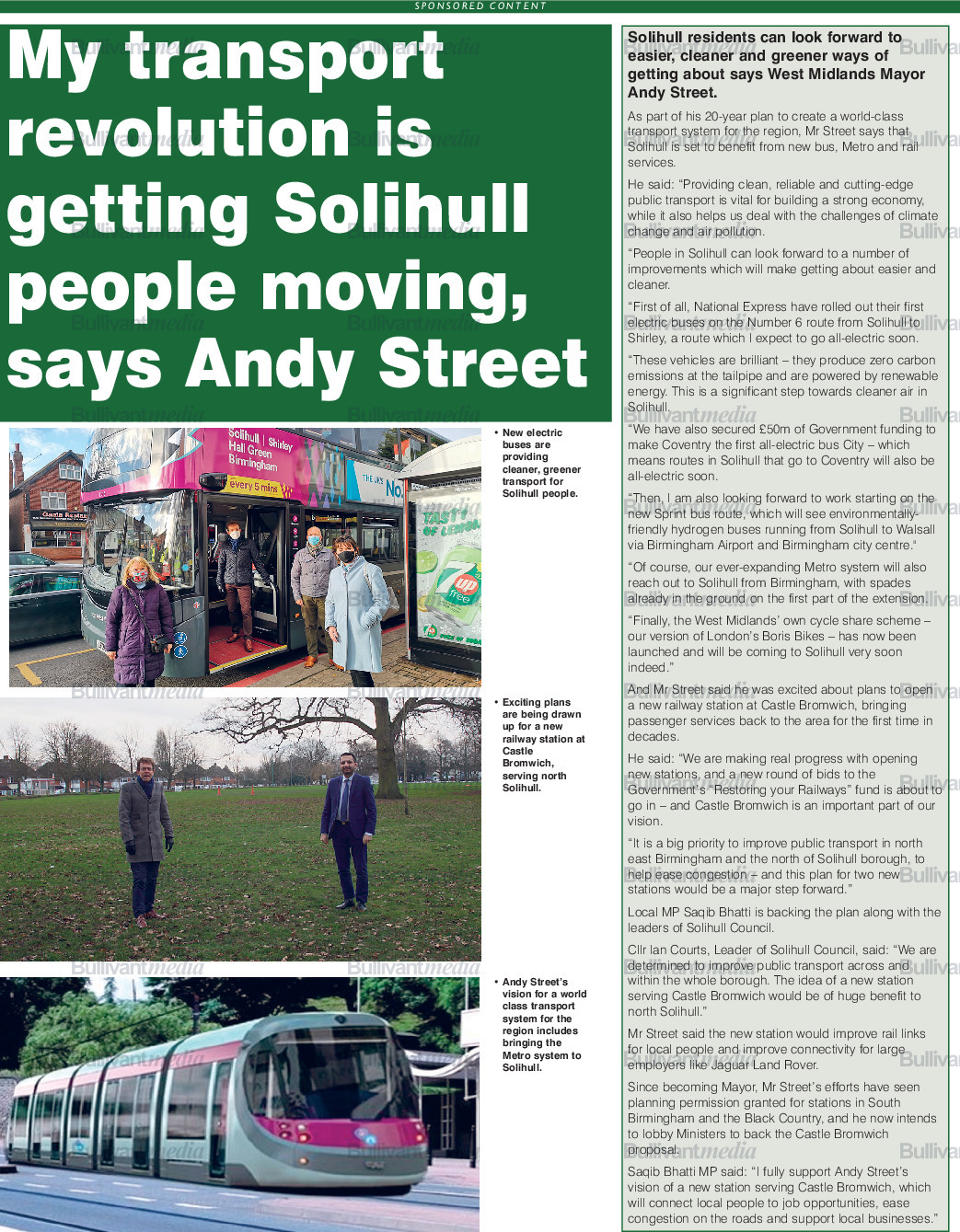 SPONSORED CONTENT

My transport revolution is getting Solihull people moving, says Andy Street

Solihull | Shirley
Hall Green
Birmingham
every 5 mins

• New electric buses are providing cleaner, greener transport for Solihull people.

• Exciting plans are being drawn up for a new railway station at Castle Bromwich, serving north Solihull.

• Andy Street's vision for a world class transport system for the region includes bringing the Metro system to Solihull.

Solihull residents can look forward to easier, cleaner and greener ways of getting about says West Midlands Mayor Andy Street.

As part of his 20-year plan to create a world-class transport system for the region, Mr Street says that Solihull is set to benefit from new bus, Metro and rail services.

He said: "Providing clean, reliable and cutting-edge public transport is vital for building a strong economy, while it also helps us deal with the challenges of climate change and air pollution.

"People in Solihull can look forward to a number of improvements which will make getting about easier and cleaner.

"First of all, National Express have rolled out their first electric buses on the Number 6 route from Solihull to Shirley, a route which I expect to go all-electric soon.

"These vehicles are brilliant – they produce zero carbon emissions at the tailpipe and are powered by renewable energy. This is a significant step towards cleaner air in Solihull.

"We have also secured £50m of Government funding to make Coventry the first all-electric bus City – which means routes in Solihull that go to Coventry will also be all-electric soon.

"Then, I am also looking forward to work starting on the new Sprint bus route, which will see environmentally-friendly hydrogen buses running from Solihull to Walsall via Birmingham Airport and Birmingham city centre."

"Of course, our ever-expanding Metro system will also reach out to Solihull from Birmingham, with spades already in the ground on the first part of the extension.

"Finally, the West Midlands' own cycle share scheme – our version of London's Boris Bikes – has now been launched and will be coming to Solihull very soon indeed."

And Mr Street said he was excited about plans to open a new railway station at Castle Bromwich, bringing passenger services back to the area for the first time in decades.

He said: "We are making real progress with opening new stations, and a new round of bids to the Government's "Restoring your Railways" fund is about to go in – and Castle Bromwich is an important part of our vision.

"It is a big priority to improve public transport in north east Birmingham and the north of Solihull borough, to help ease congestion – and this plan for two new stations would be a major step forward."

Local MP Saqib Bhatti is backing the plan along with the leaders of Solihull Council.

Cllr Ian Courts, Leader of Solihull Council, said: "We are determined to improve public transport across and within the whole borough. The idea of a new station serving Castle Bromwich would be of huge benefit to north Solihull."

Mr Street said the new station would improve rail links for local people and improve connectivity for large employers like Jaguar Land Rover.

Since becoming Mayor, Mr Street's efforts have seen planning permission granted for stations in South Birmingham and the Black Country, and he now intends to lobby Ministers to back the Castle Bromwich proposal.

Saqib Bhatti MP said: "I fully support Andy Street's vision of a new station serving Castle Bromwich, which will connect local people to job opportunities, ease congestion on the roads and support local businesses."